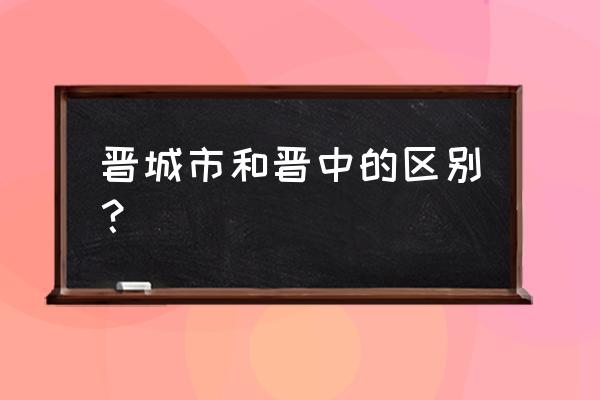 晋城市和晋中的区别？